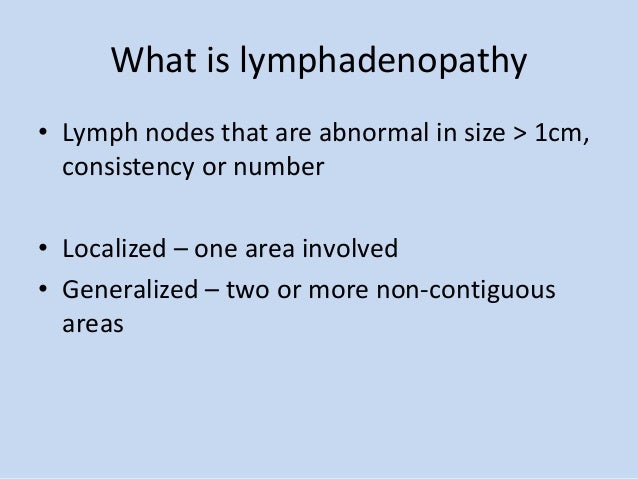 What is lymphadenopathy

• Lymph nodes that are abnormal in size > 1cm, consistency or number

• Localized – one area involved
• Generalized – two or more non-contiguous areas